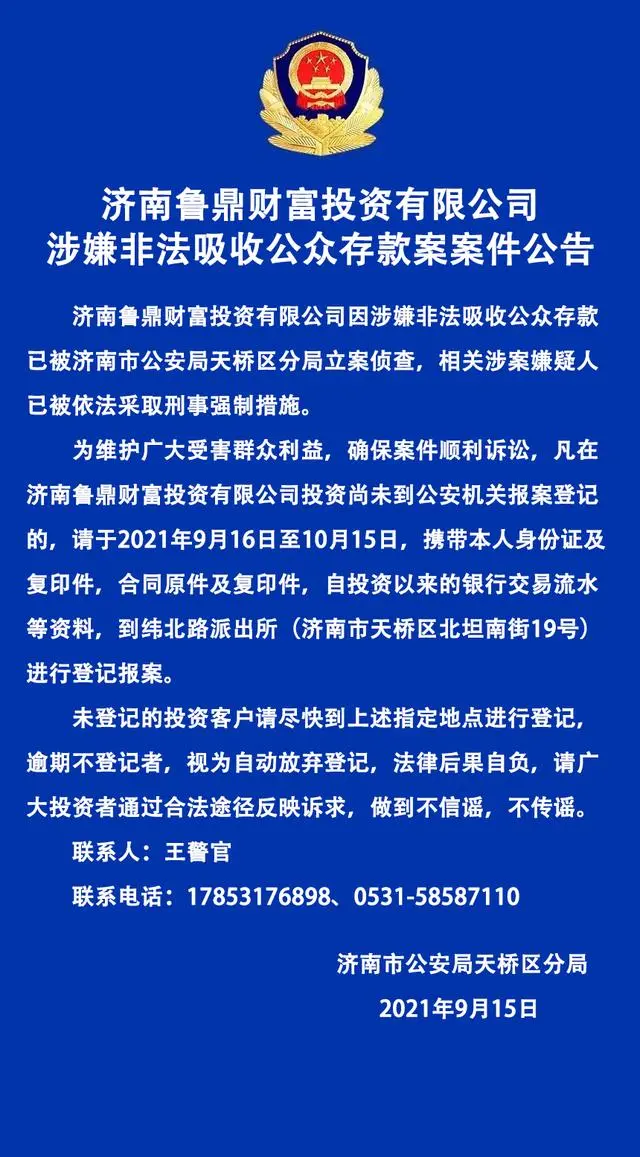 济南鲁鼎财富投资有限公司
涉嫌非法吸收公众存款案案件公告

济南鲁鼎财富投资有限公司因涉嫌非法吸收公众存款已被济南市公安局天桥区分局立案侦查，相关涉案嫌疑人已被依法采取刑事强制措施。

为维护广大受害群众利益，确保案件顺利诉讼，凡在济南鲁鼎财富投资有限公司投资尚未到公安机关报案登记的，请于2021年9月16日至10月15日，携带本人身份证及复印件，合同原件及复印件，自投资以来的银行交易流水等资料，到纬北路派出所（济南市天桥区北坦南街19号）进行登记报案。

未登记的投资客户请尽快到上述指定地点进行登记，逾期不登记者，视为自动放弃登记，法律后果自负，请广大投资者通过合法途径反映诉求，做到不信谣，不传谣。

联系人：王警官

联系电话：17853176898、0531-58587110

济南市公安局天桥区分局

2021年9月15日